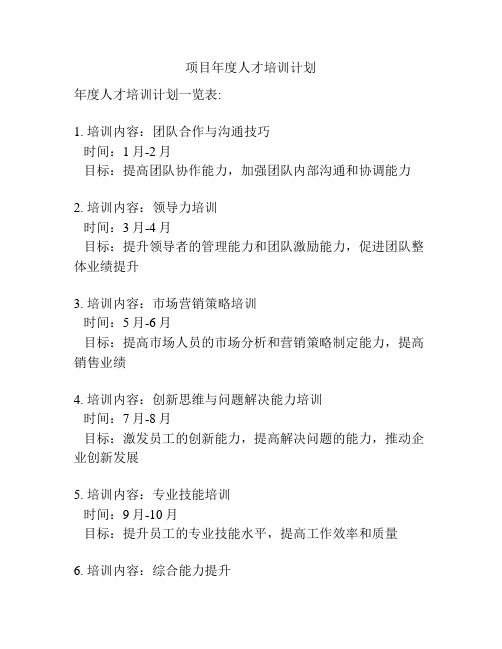 项目年度人才培训计划

年度人才培训计划一览表:

1. 培训内容：团队合作与沟通技巧
时间：1 月-2 月
目标：提高团队协作能力，加强团队内部沟通和协调能力

2. 培训内容：领导力培训
时间：3 月-4 月
目标：提升领导者的管理能力和团队激励能力，促进团队整体业绩提升

3. 培训内容：市场营销策略培训
时间：5 月-6 月
目标：提高市场人员的市场分析和营销策略制定能力，提高销售业绩

4. 培训内容：创新思维与问题解决能力培训
时间：7 月-8 月
目标：激发员工的创新能力，提高解决问题的能力，推动企业创新发展

5. 培训内容：专业技能培训
时间：9 月-10 月
目标：提升员工的专业技能水平，提高工作效率和质量

6. 培训内容：综合能力提升